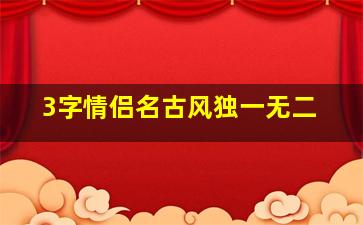 3字情侣名古风独一无二